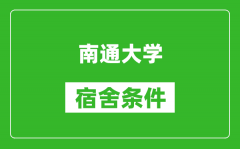 南通大学

宿舍条件